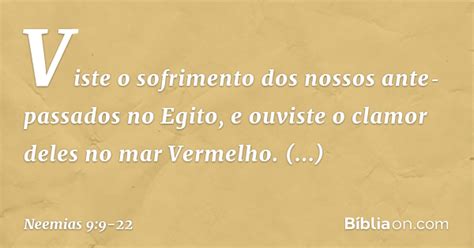 Viste o sofrimento dos nossos antepassados no Egito, e ouviste o clamor deles no mar Vermelho. (...)

Neemias 9:9-22

Bíbliaon.com